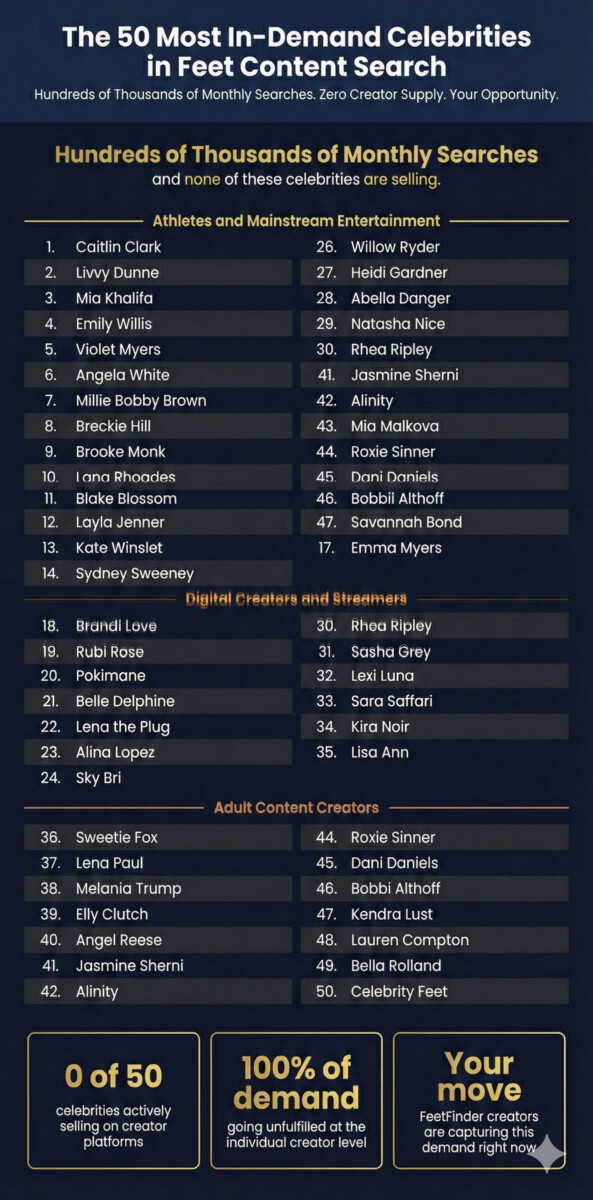 The 50 Most In-Demand Celebrities in Feet Content Search

Hundreds of Thousands of Monthly Searches. Zero Creator Supply. Your Opportunity.

Hundreds of Thousands of Monthly Searches

and none of these celebrities are selling.

Athletes and Mainstream Entertainment

1. Caitlin Clark
2. Livvy Dunne
3. Mia Khalifa
4. Emily Willis
5. Violet Myers
6. Angela White
7. Millie Bobby Brown
8. Breckie Hill
9. Brooke Monk
10. Lana Rhoades
11. Blake Blossom
12. Layla Jenner
13. Kate Winslet
14. Sydney Sweeney

26. Willow Ryder
27. Heidi Gardner
28. Abella Danger
29. Natasha Nice
30. Rhea Ripley
41. Jasmine Sherni
42. Alinity
43. Mia Malkova
44. Roxie Sinner
45. Dani Daniels
46. Bobbil Althoff
47. Savannah Bond
17. Emma Myers

Digital Creators and Streamers

18. Brandi Love
19. Rubi Rose
20. Pokimane
21. Belle Delphine
22. Lena the Plug
23. Alina Lopez
24. Sky Bri

30. Rhea Ripley
31. Sasha Grey
32. Lexi Luna
33. Sara Saffari
34. Kira Noir
35. Lisa Ann

Adult Content Creators

36. Sweetie Fox
37. Lena Paul
38. Melania Trump
39. Elly Clutch
40. Angel Reese
41. Jasmine Sherni
42. Alinity

44. Roxie Sinner
45. Dani Daniels
46. Bobbi Althoff
47. Kendra Lust
48. Lauren Compton
49. Bella Rolland
50. Celebrity Feet

0 of 50

celebrities actively selling on creator platforms

100% of demand

going unfulfilled at the individual creator level

Your move

FeetFinder creators are capturing this demand right now